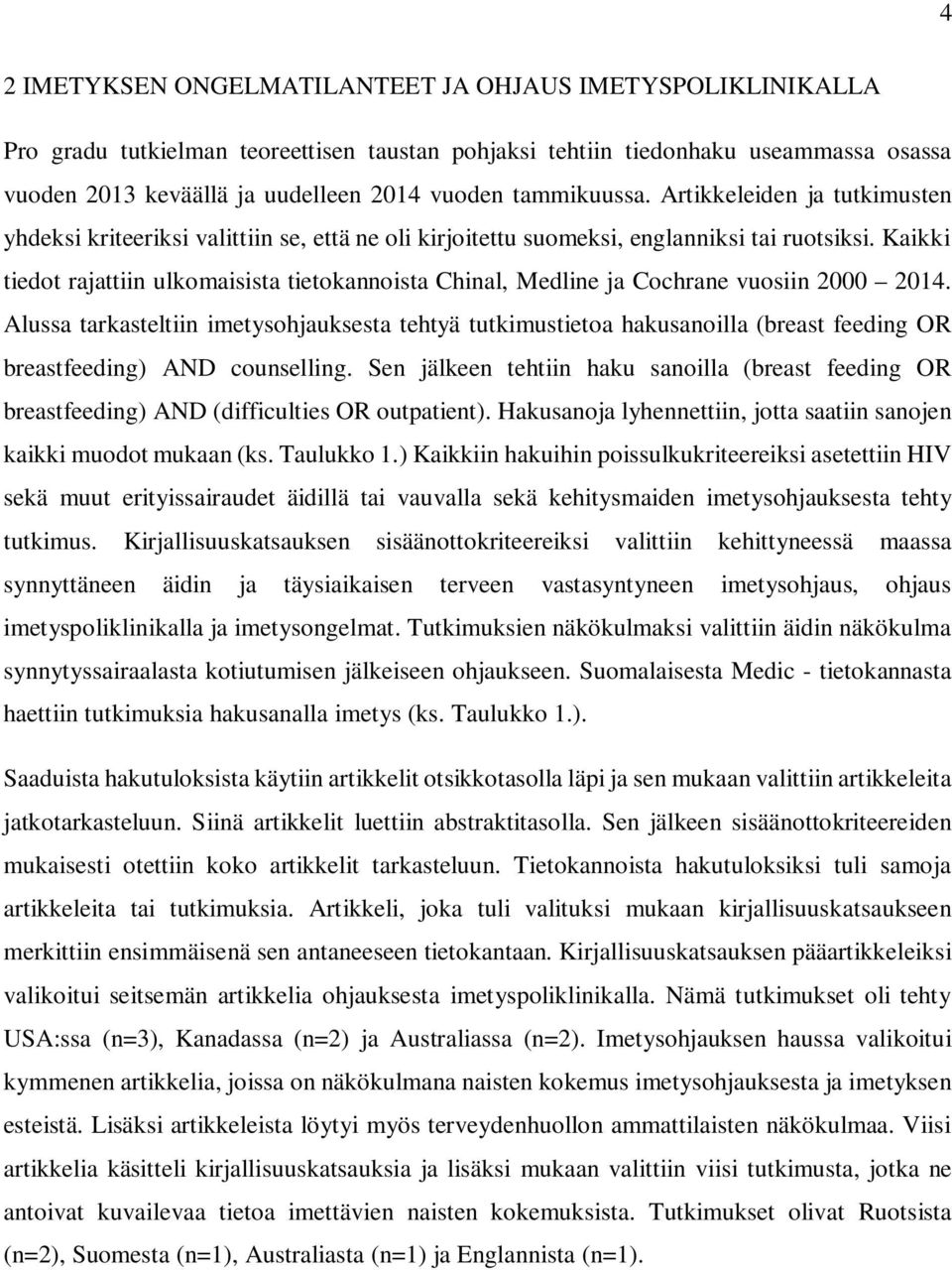 4

2 IMETYKSEN ONGELMATILANTEET JA OHJAUS IMETYSPOLIKLINIKALLA

Pro gradu tutkielman teoreettisen taustan pohjaksi tehtiin tiedonhaku useammassa osassa vuoden 2013 keväällä ja uudelleen 2014 vuoden tammikuussa. Artikkeleiden ja tutkimusten yhdeksi kriteeriksi valittiin se, että ne oli kirjoitettu suomeksi, englanniksi tai ruotsiksi. Kaikki tiedot rajattiin ulkomaisista tietokannoista Chinal, Medline ja Cochrane vuosiin 2000 – 2014. Alussa tarkasteltiin imetysohjauksesta tehtyä tutkimustietoa hakusanoilla (breast feeding OR breastfeeding) AND counselling. Sen jälkeen tehtiin haku sanoilla (breast feeding OR breastfeeding) AND (difficulties OR outpatient). Hakusanoja lyhennettiin, jotta saatiin sanojen kaikki muodot mukaan (ks. Taulukko 1.) Kaikkiin hakuihin poissulkukriteereiksi asetettiin HIV sekä muut erityissairaudet äidillä tai vauvalla sekä kehitysmaiden imetysohjauksesta tehty tutkimus. Kirjallisuuskatsauksen sisäänottokriteereiksi valittiin kehittyneessä maassa synnyttäneen äidin ja täysiaikaisen terveen vastasyntyneen imetysohjaus, ohjaus imetyspoliklinikalla ja imetysongelmat. Tutkimuksien näkökulmaksi valittiin äidin näkökulma synnytyssairaalasta kotiutumisen jälkeiseen ohjaukseen. Suomalaisesta Medic - tietokannasta haettiin tutkimuksia hakusanalla imetys (ks. Taulukko 1.).

Saaduista hakutuloksista käytiin artikkelit otsikkotasolla läpi ja sen mukaan valittiin artikkeleita jatkotarkasteluun. Siinä artikkelit luettiin abstraktitasolla. Sen jälkeen sisäänottokriteereiden mukaisesti otettiin koko artikkelit tarkasteluun. Tietokannoista hakutuloksiksi tuli samoja artikkeleita tai tutkimuksia. Artikkeli, joka tuli valituksi mukaan kirjallisuuskatsaukseen merkittiin ensimmäisenä sen antaneeseen tietokantaan. Kirjallisuuskatsauksen pääartikkeleiksi valikoitui seitsemän artikkelia ohjauksesta imetyspoliklinikalla. Nämä tutkimukset oli tehty USA:ssa (n=3), Kanadassa (n=2) ja Australiassa (n=2). Imetysohjauksen haussa valikoitui kymmenen artikkelia, joissa on näkökulmana naisten kokemus imetysohjauksesta ja imetyksen esteistä. Lisäksi artikkeleista löytyi myös terveydenhuollon ammattilaisten näkökulmaa. Viisi artikkelia käsitteli kirjallisuuskatsauksia ja lisäksi mukaan valittiin viisi tutkimusta, jotka ne antoivat kuvailevaa tietoa imettävien naisten kokemuksista. Tutkimukset olivat Ruotsista (n=2), Suomesta (n=1), Australiasta (n=1) ja Englannista (n=1).